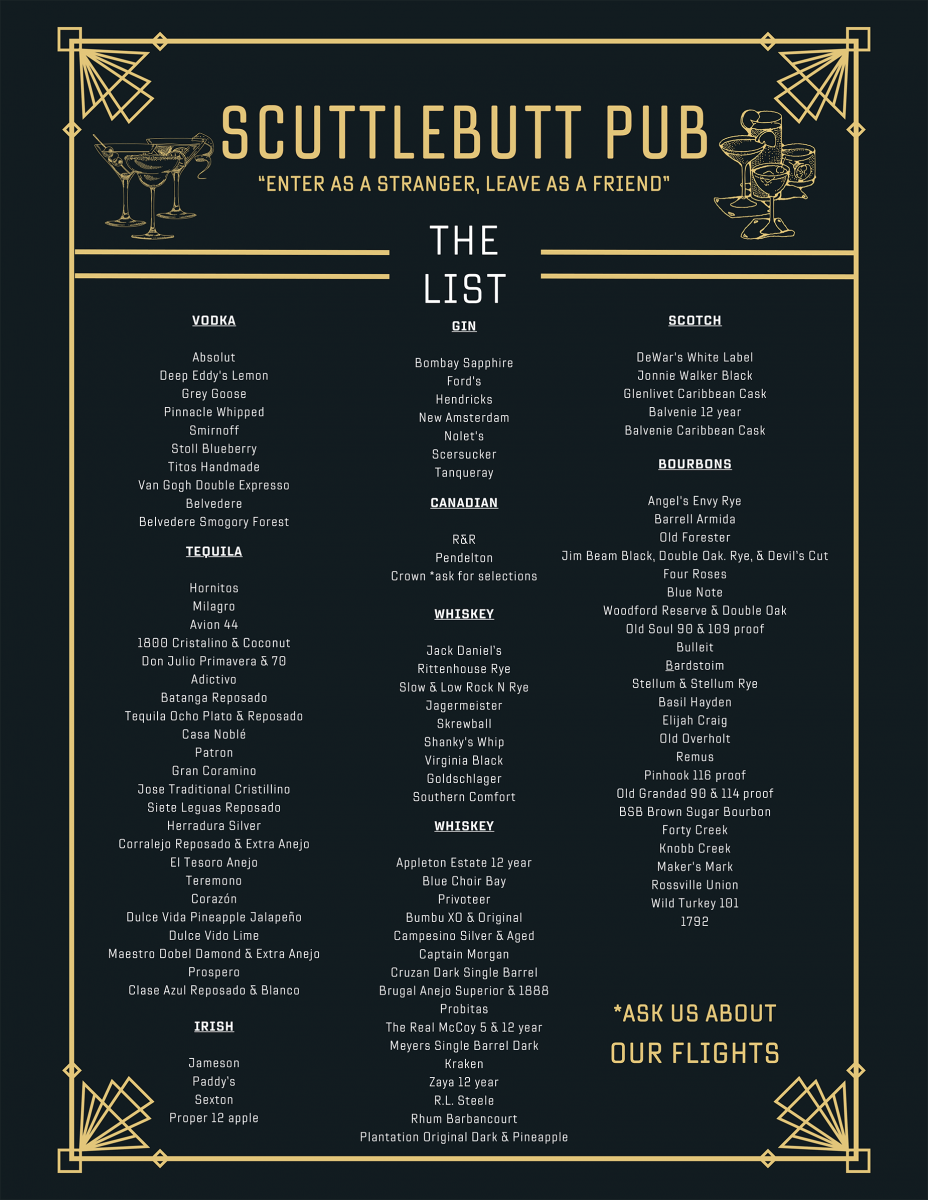 SCUTTLEBUTT PUB

"ENTER AS A STRANGER, LEAVE AS A FRIEND"

THE LIST

VODKA

Absolut
Deep Eddy's Lemon
Grey Goose
Pinnacle Whipped
Smirnoff
Stoll Blueberry
Titos Handmade
Van Gogh Double Expresso
Belvedere
Belvedere Smogory Forest

TEQUILA

Hornitos
Milagro
Avion 44
1800 Cristalino & Coconut
Don Julio Primavera & 70
Adictivo
Batanga Reposado
Tequila Ocho Plato & Reposado
Casa Noblé
Patron
Gran Coramino
Jose Traditional Cristillino
Siete Leguas Reposado
Herradura Silver
Corralejo Reposado & Extra Anejo
El Tesoro Anejo
Teremono
Corazón
Dulce Vida Pineapple Jalapeño
Dulce Vido Lime
Maestro Dobel Damond & Extra Anejo
Prospero
Clase Azul Reposado & Blanco

IRISH

Jameson
Paddy's
Sexton
Proper 12 apple

GIN

Bombay Sapphire
Ford's
Hendricks
New Amsterdam
Nolet's
Scersucker
Tanqueray

CANADIAN

R&R
Pendelton
Crown *ask for selections

WHISKEY

Jack Daniel's
Rittenhouse Rye
Slow & Low Rock N Rye
Jagermeister
Skrewball
Shanky's Whip
Virginia Black
Goldschlager
Southern Comfort

WHISKEY

Appleton Estate 12 year
Blue Choir Bay
Privoteer
Bumbu XO & Original
Campesino Silver & Aged
Captain Morgan
Cruzan Dark Single Barrel
Brugal Anejo Superior & 1888
Probitas
The Real McCoy 5 & 12 year
Meyers Single Barrel Dark
Kraken
Zaya 12 year
R.L. Steele
Rhum Barbancourt
Plantation Original Dark & Pineapple

SCOTCH

DeWar's White Label
Jonnie Walker Black
Glenlivet Caribbean Cask
Balvenie 12 year
Balvenie Caribbean Cask

BOURBONS

Angel's Envy Rye
Barrell Armida
Old Forester
Jim Beam Black, Double Oak. Rye, & Devil's Cut
Four Roses
Blue Note
Woodford Reserve & Double Oak
Old Soul 90 & 109 proof
Bulleit
Bardstoim
Stellum & Stellum Rye
Basil Hayden
Elijah Craig
Old Overholt
Remus
Pinhook 116 proof
Old Grandad 90 & 114 proof
BSB Brown Sugar Bourbon
Forty Creek
Knobb Creek
Maker's Mark
Rossville Union
Wild Turkey 101
1792

*ASK US ABOUT OUR FLIGHTS